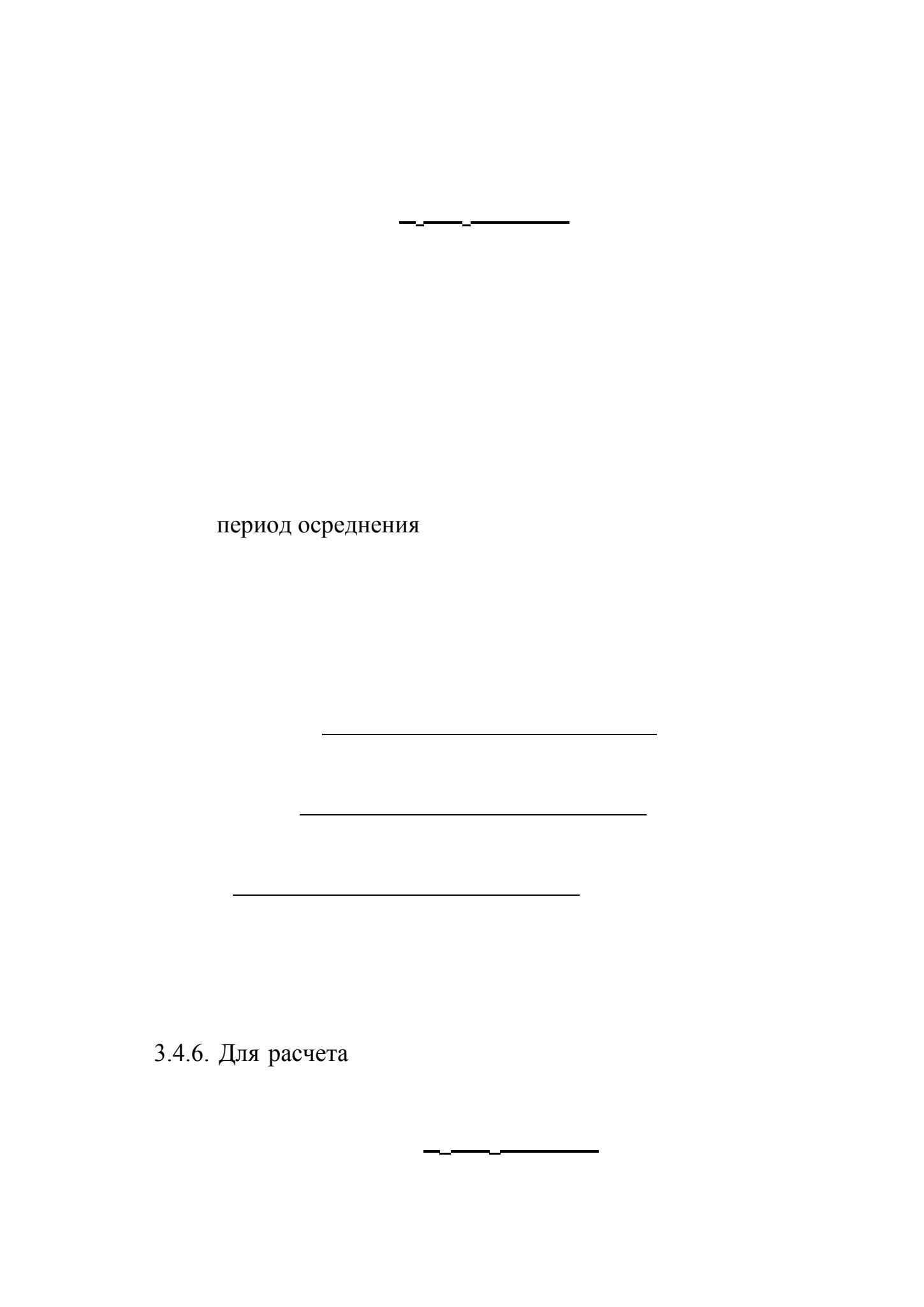 период осреднения

3.4.6. Для расчета